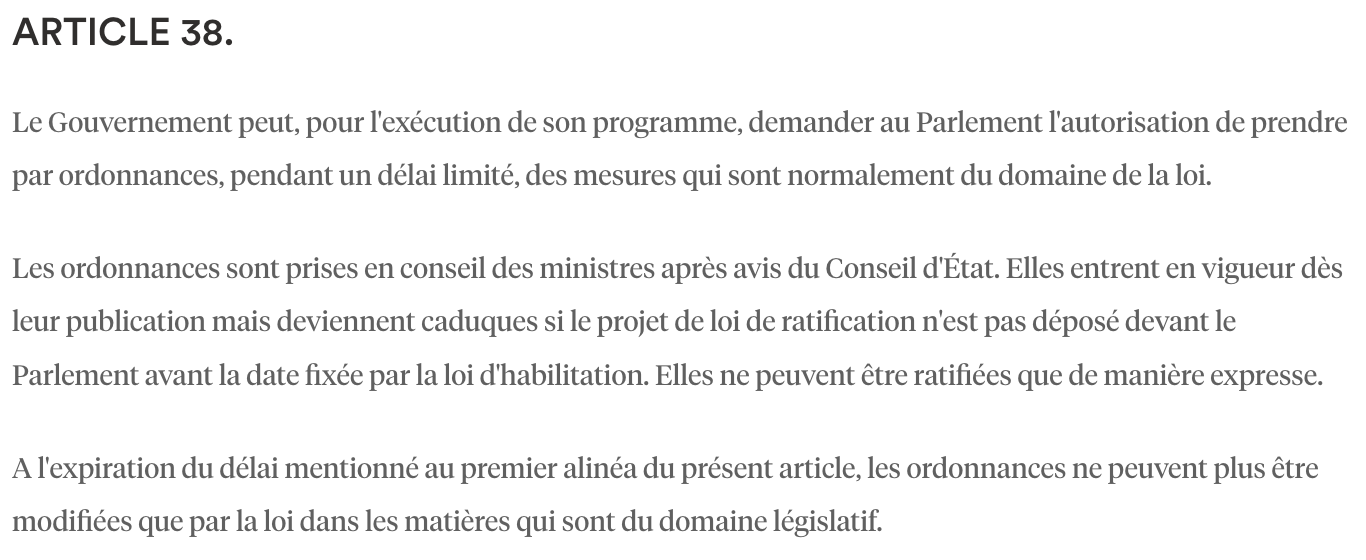 ARTICLE 38.

Le Gouvernement peut, pour l'exécution de son programme, demander au Parlement l'autorisation de prendre par ordonnances, pendant un délai limité, des mesures qui sont normalement du domaine de la loi.

Les ordonnances sont prises en conseil des ministres après avis du Conseil d'État. Elles entrent en vigueur dès leur publication mais deviennent caduques si le projet de loi de ratification n'est pas déposé devant le Parlement avant la date fixée par la loi d'habilitation. Elles ne peuvent être ratifiées que de manière expresse.

A l'expiration du délai mentionné au premier alinéa du présent article, les ordonnances ne peuvent plus être modifiées que par la loi dans les matières qui sont du domaine législatif.